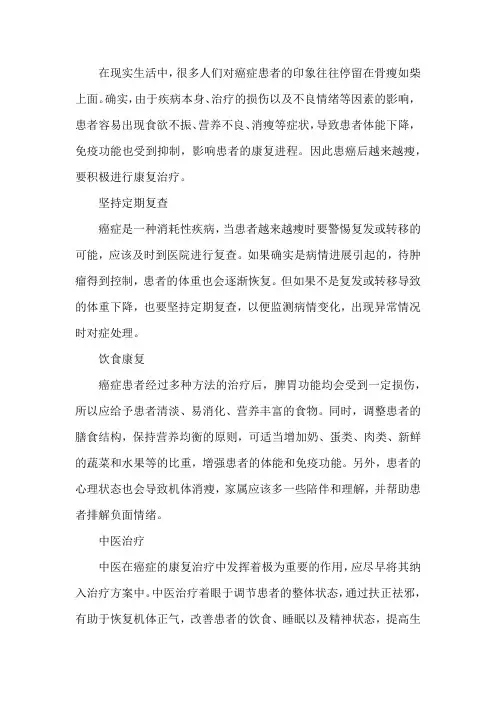 在现实生活中，很多人们对癌症患者的印象往往停留在骨瘦如柴上面。确实，由于疾病本身、治疗的损伤以及不良情绪等因素的影响，患者容易出现食欲不振、营养不良、消瘦等症状，导致患者体能下降，免疫功能也受到抑制，影响患者的康复进程。因此患癌后越来越瘦，要积极进行康复治疗。

坚持定期复查

癌症是一种消耗性疾病，当患者越来越瘦时要警惕复发或转移的可能，应该及时到医院进行复查。如果确实是病情进展引起的，待肿瘤得到控制，患者的体重也会逐渐恢复。但如果不是复发或转移导致的体重下降，也要坚持定期复查，以便监测病情变化，出现异常情况时对症处理。

饮食康复

癌症患者经过多种方法的治疗后，脾胃功能均会受到一定损伤，所以应给予患者清淡、易消化、营养丰富的食物。同时，调整患者的膳食结构，保持营养均衡的原则，可适当增加奶、蛋类、肉类、新鲜的蔬菜和水果等的比重，增强患者的体能和免疫功能。另外，患者的心理状态也会导致机体消瘦，家属应该多一些陪伴和理解，并帮助患者排解负面情绪。

中医治疗

中医在癌症的康复治疗中发挥着极为重要的作用，应尽早将其纳入治疗方案中。中医治疗着眼于调节患者的整体状态，通过扶正祛邪，有助于恢复机体正气，改善患者的饮食、睡眠以及精神状态，提高生